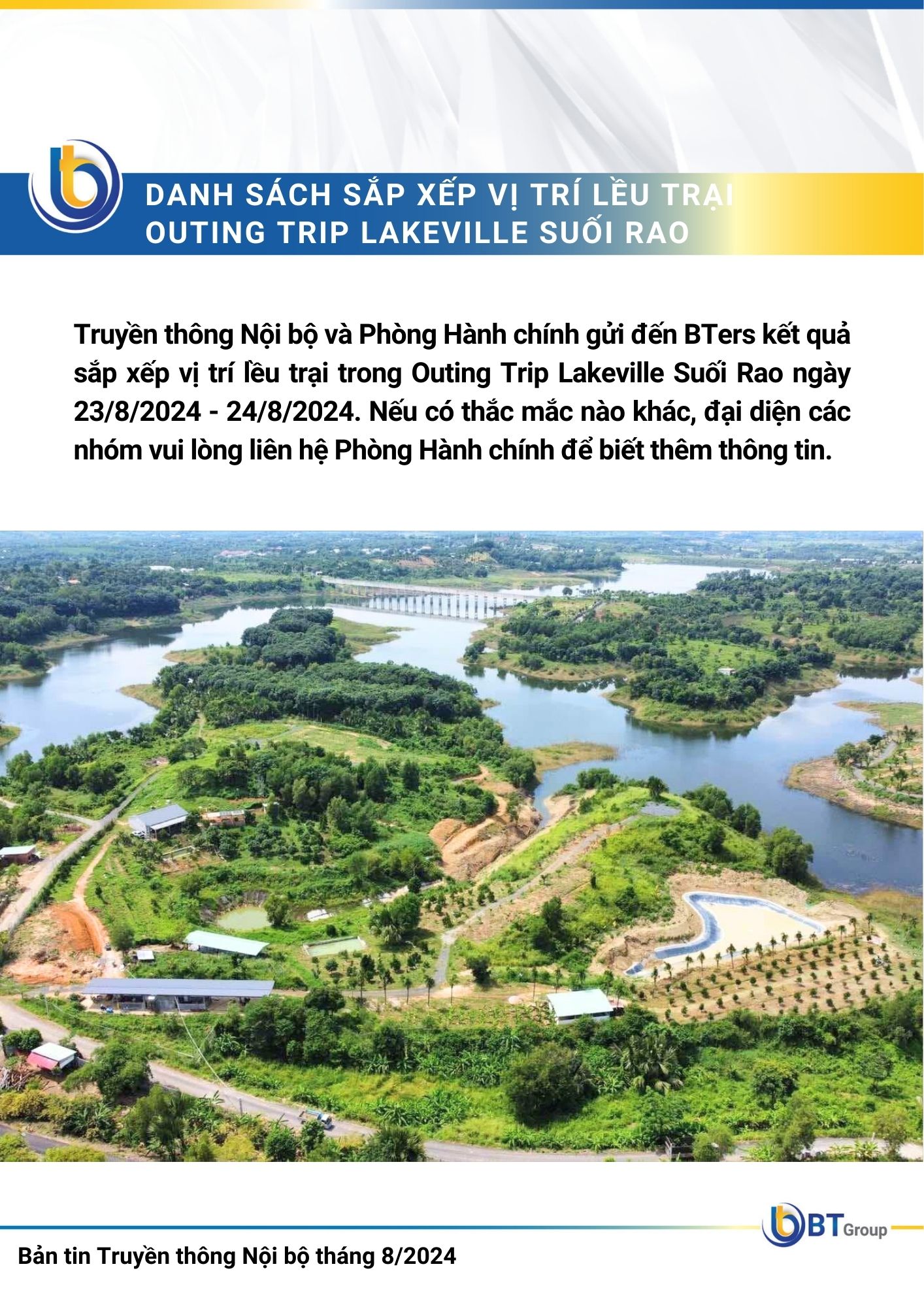 DANH SÁCH SẮP XẾP VỊ TRÍ LỀU TRẠI
OUTING TRIP LAKEVILLE SUỐI RAO

Truyền thông Nội bộ và Phòng Hành chính gửi đến BTers kết quả sắp xếp vị trí lều trại trong Outing Trip Lakeville Suối Rao ngày 23/8/2024 - 24/8/2024. Nếu có thắc mắc nào khác, đại diện các nhóm vui lòng liên hệ Phòng Hành chính để biết thêm thông tin.

BT Group

Bản tin Truyền thông Nội bộ tháng 8/2024